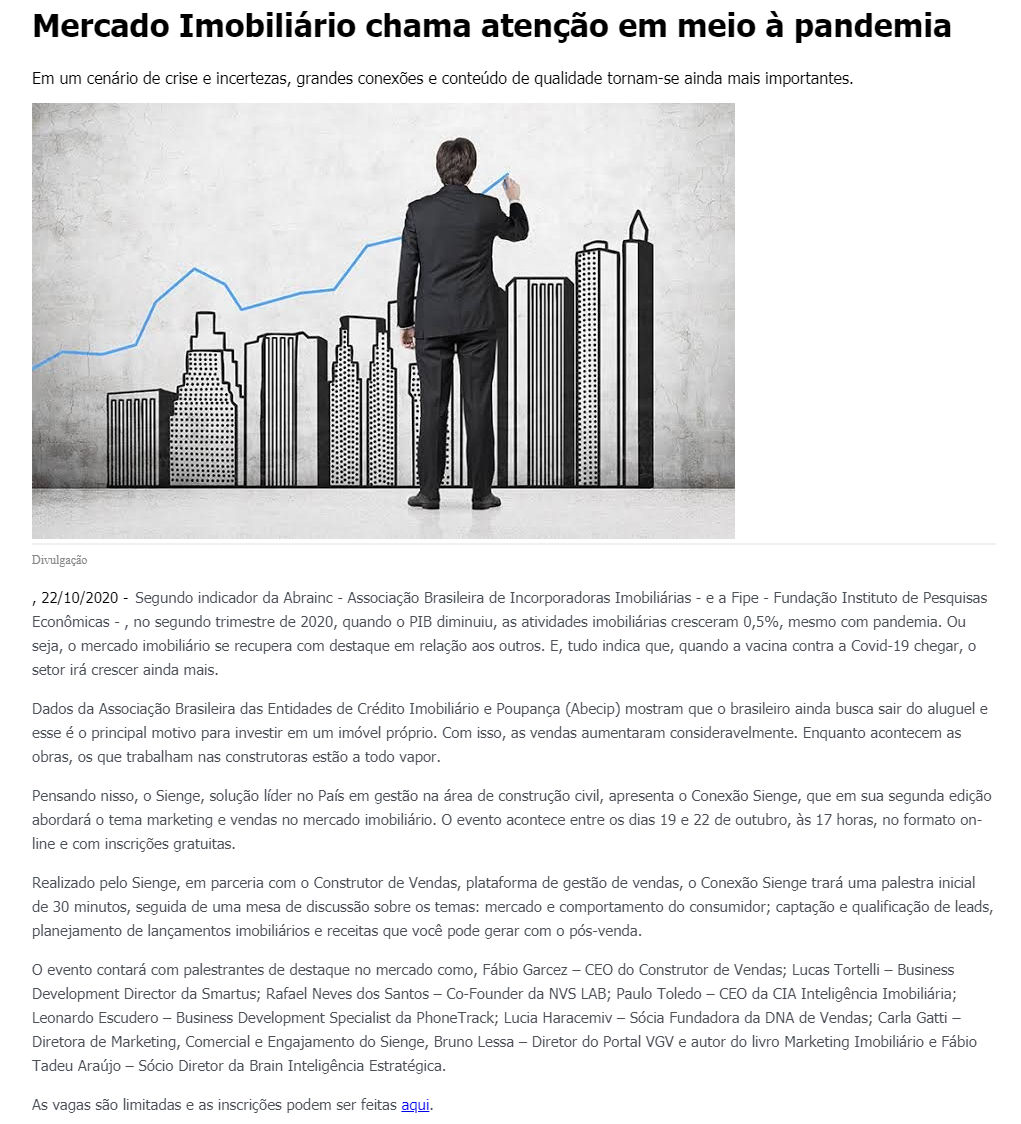 Mercado Imobiliário chama atenção em meio à pandemia

Em um cenário de crise e incertezas, grandes conexões e conteúdo de qualidade tornam-se ainda mais importantes.

Divulgação

, 22/10/2020 - Segundo indicador da Abrainc - Associação Brasileira de Incorporadoras Imobiliárias - e a Fipe - Fundação Instituto de Pesquisas Econômicas - , no segundo trimestre de 2020, quando o PIB diminuiu, as atividades imobiliárias cresceram 0,5%, mesmo com pandemia. Ou seja, o mercado imobiliário se recupera com destaque em relação aos outros. E, tudo indica que, quando a vacina contra a Covid-19 chegar, o setor irá crescer ainda mais.

Dados da Associação Brasileira das Entidades de Crédito Imobiliário e Poupança (Abecip) mostram que o brasileiro ainda busca sair do aluguel e esse é o principal motivo para investir em um imóvel próprio. Com isso, as vendas aumentaram consideravelmente. Enquanto acontecem as obras, os que trabalham nas construtoras estão a todo vapor.

Pensando nisso, o Sienge, solução líder no País em gestão na área de construção civil, apresenta o Conexão Sienge, que em sua segunda edição abordará o tema marketing e vendas no mercado imobiliário. O evento acontece entre os dias 19 e 22 de outubro, às 17 horas, no formato on-line e com inscrições gratuitas.

Realizado pelo Sienge, em parceria com o Construtor de Vendas, plataforma de gestão de vendas, o Conexão Sienge trará uma palestra inicial de 30 minutos, seguida de uma mesa de discussão sobre os temas: mercado e comportamento do consumidor; captação e qualificação de leads, planejamento de lançamentos imobiliários e receitas que você pode gerar com o pós-venda.

O evento contará com palestrantes de destaque no mercado como, Fábio Garcez – CEO do Construtor de Vendas; Lucas Tortelli – Business Development Director da Smartus; Rafael Neves dos Santos – Co-Founder da NVS LAB; Paulo Toledo – CEO da CIA Inteligência Imobiliária; Leonardo Escudero – Business Development Specialist da PhoneTrack; Lucia Haracemiv – Sócia Fundadora da DNA de Vendas; Carla Gatti – Diretora de Marketing, Comercial e Engajamento do Sienge, Bruno Lessa – Diretor do Portal VGV e autor do livro Marketing Imobiliário e Fábio Tadeu Araújo – Sócio Diretor da Brain Inteligência Estratégica.

As vagas são limitadas e as inscrições podem ser feitas aqui.